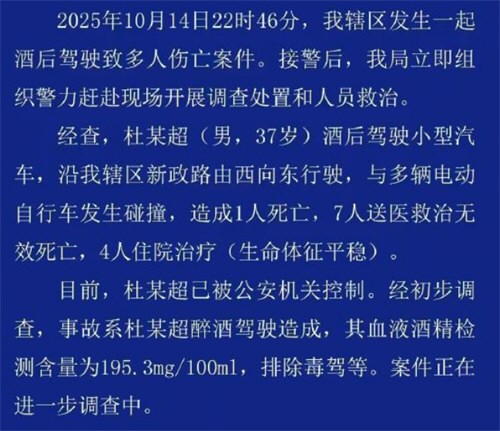 2025年10月14日22时46分，我辖区发生一起酒后驾驶致多人伤亡案件。接警后，我局立即组织警力赶赴现场开展调查处置和人员救治。

经查，杜某超（男，37岁）酒后驾驶小型汽车，沿我辖区新政路由西向东行驶，与多辆电动自行车发生碰撞，造成1人死亡，7人送医救治无效死亡，4人住院治疗（生命体征平稳）。

目前，杜某超已被公安机关控制。经初步调查，事故系杜某超醉酒驾驶造成，其血液酒精检测含量为195.3mg/100ml，排除毒驾等。案件正在进一步调查中。